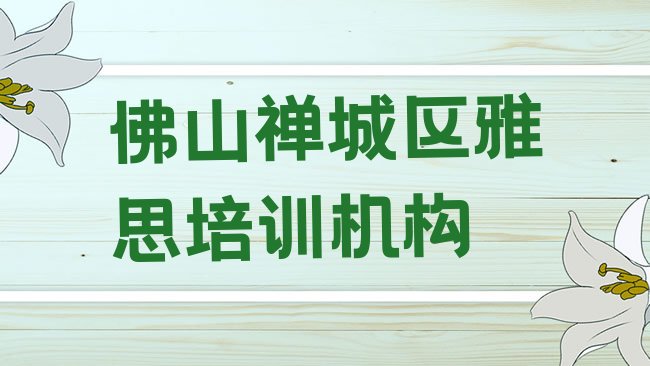 佛山禅城区雅思培训机构